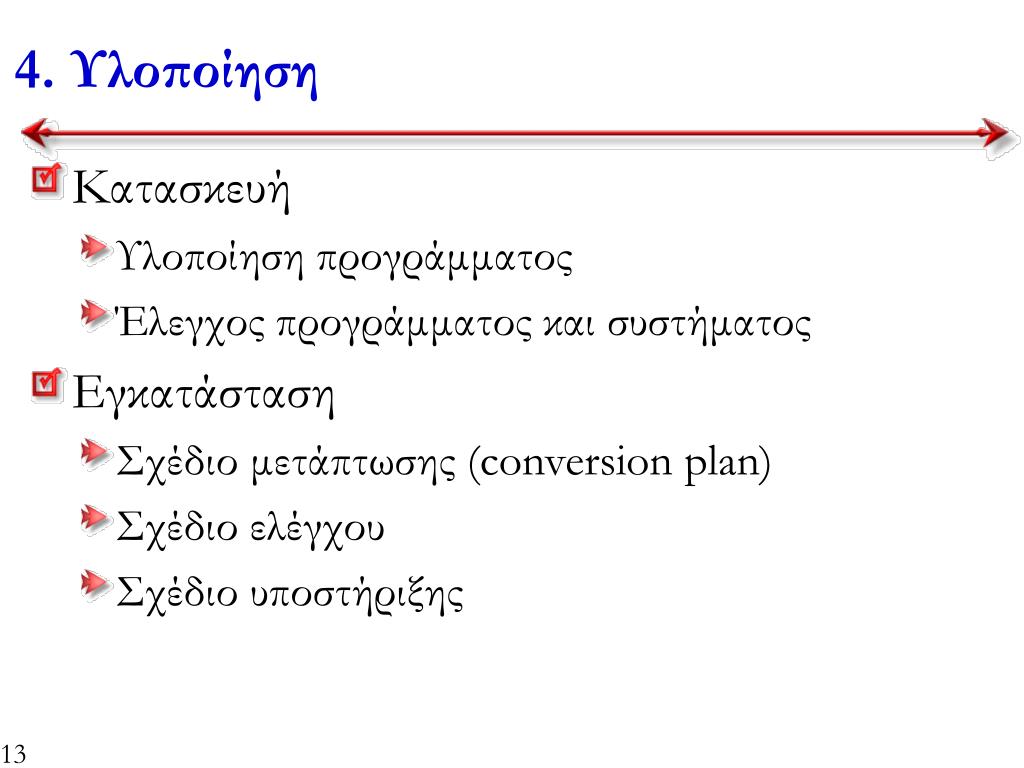 4. Υλοποίηση

Κατασκευή

Υλοποίηση προγράμματος

Έλεγχος προγράμματος και συστήματος

Εγκατάσταση

Σχέδιο μετάπτωσης (conversion plan)

Σχέδιο ελέγχου

Σχέδιο υποστήριξης

13